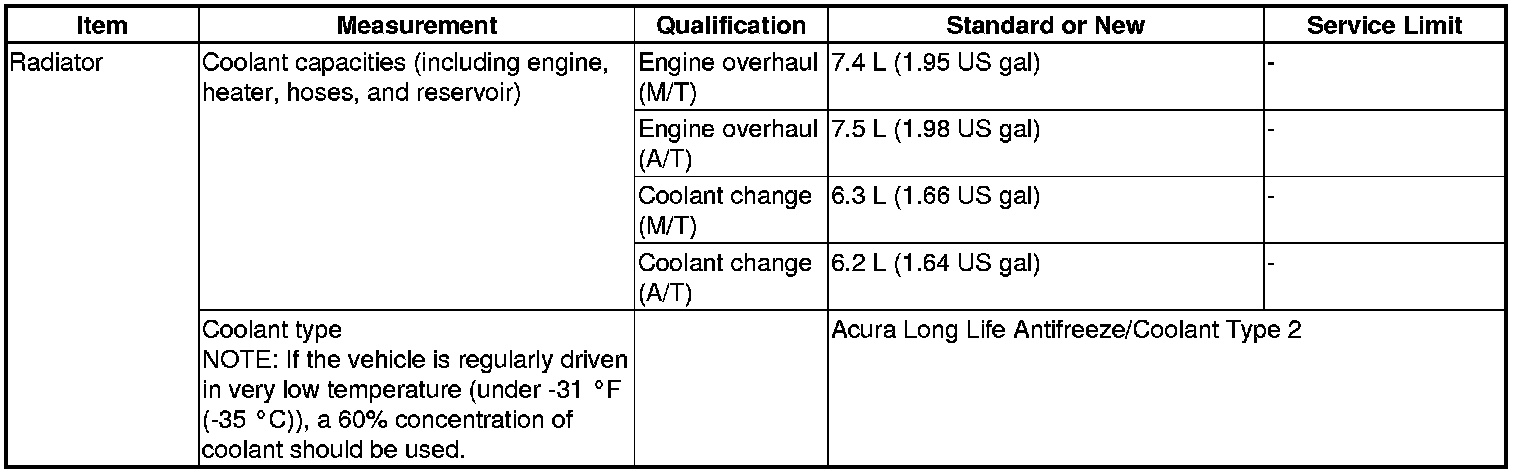 | Item | Measurement | Qualification | Standard or New | Service Limit |
|---|---|---|---|---|
| Radiator | Coolant capacities (including engine, heater, hoses, and reservoir) | Engine overhaul (M/T) | 7.4 L (1.95 US gal) | - |
| | | Engine overhaul (A/T) | 7.5 L (1.98 US gal) | - |
| | | Coolant change (M/T) | 6.3 L (1.66 US gal) | - |
| | | Coolant change (A/T) | 6.2 L (1.64 US gal) | - |
| | Coolant type NOTE: If the vehicle is regularly driven in very low temperature (under -31 °F (-35 °C)), a 60% concentration of coolant should be used. | | Acura Long Life Antifreeze/Coolant Type 2 | |